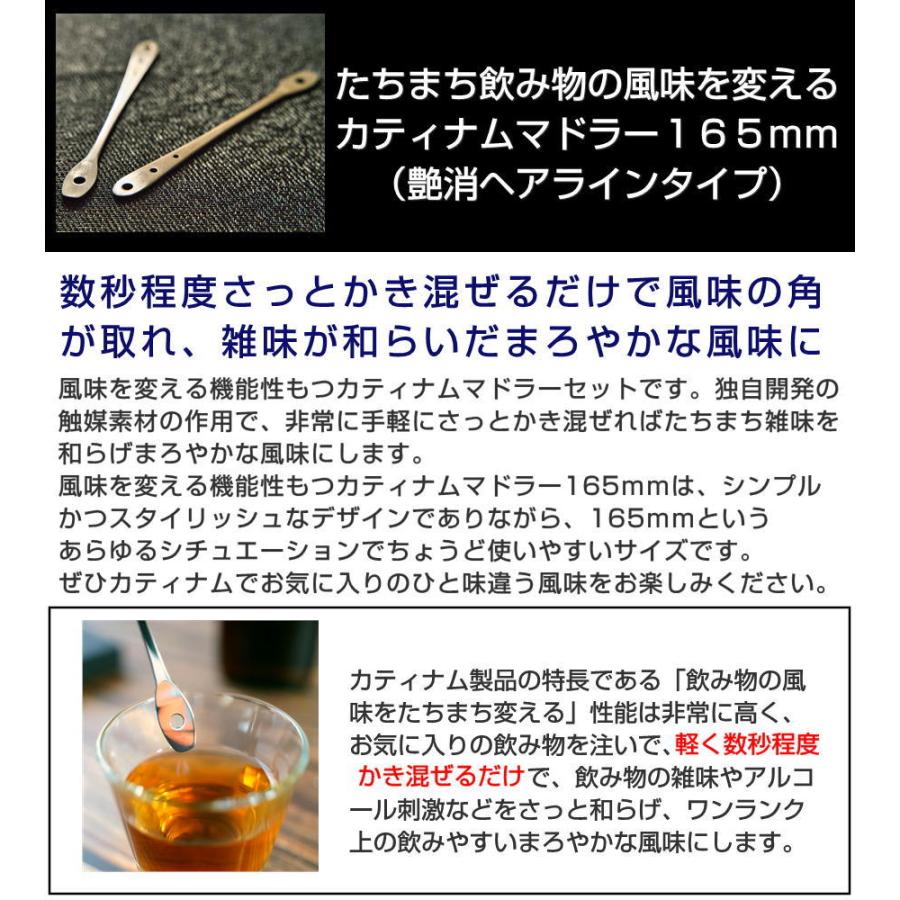 たちまち飲み物の風味を変える
カティナムマドラー１６５mm
（艶消ヘアラインタイプ）

数秒程度さっとかき混ぜるだけで風味の角が取れ、雑味が和らいだまろやかな風味に

風味を変える機能性もつカティナムマドラーセットです。独自開発の触媒素材の作用で、非常に手軽にさっとかき混ぜればたちまち雑味を和らげまろやかな風味にします。
風味を変える機能性もつカティナムマドラー165mmは、シンプルかつスタイリッシュなデザインでありながら、165mmというあらゆるシチュエーションでちょうど使いやすいサイズです。
ぜひカティナムでお気に入りのひと味違う風味をお楽しみください。

カティナム製品の特長である「飲み物の風味をたちまち変える」性能は非常に高く、お気に入りの飲み物を注いで、軽く数秒程度かき混ぜるだけで、飲み物の雑味やアルコール刺激などをさっと和らげ、ワンランク上の飲みやすいまろやかな風味にします。